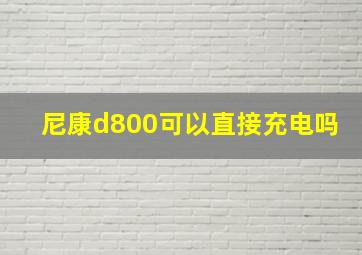 尼康d800可以直接充电吗